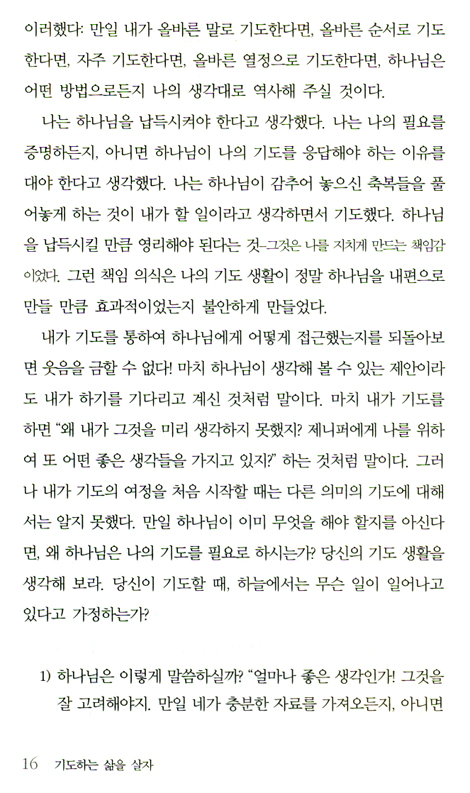 이러했다: 만일 내가 올바른 말로 기도한다면, 올바른 순서로 기도한다면, 자주 기도한다면, 올바른 열정으로 기도한다면, 하나님은 어떤 방법으로든지 나의 생각대로 역사해 주실 것이다.

나는 하나님을 납득시켜야 한다고 생각했다. 나는 나의 필요를 증명하든지, 아니면 하나님이 나의 기도를 응답해야 하는 이유를 대야 한다고 생각했다. 나는 하나님이 감추어 놓으신 축복들을 풀어놓게 하는 것이 내가 할 일이라고 생각하면서 기도했다. 하나님을 납득시킬 만큼 영리해야 된다는 것–그것은 나를 지치게 만드는 책임감이었다. 그런 책임 의식은 나의 기도 생활이 정말 하나님을 내편으로 만들 만큼 효과적이었는지 불안하게 만들었다.

내가 기도를 통하여 하나님에게 어떻게 접근했는지를 되돌아보면 웃음을 금할 수 없다! 마치 하나님이 생각해 볼 수 있는 제안이라도 내가 하기를 기다리고 계신 것처럼 말이다. 마치 내가 기도를 하면 "왜 내가 그것을 미리 생각하지 못했지? 제니퍼에게 나를 위하여 또 어떤 좋은 생각들을 가지고 있지?" 하는 것처럼 말이다. 그러나 내가 기도의 여정을 처음 시작할 때는 다른 의미의 기도에 대해서는 알지 못했다. 만일 하나님이 이미 무엇을 해야 할지를 아신다면, 왜 하나님은 나의 기도를 필요로 하시는가? 당신의 기도 생활을 생각해 보라. 당신이 기도할 때, 하늘에서는 무슨 일이 일어나고 있다고 가정하는가?

1) 하나님은 이렇게 말씀하실까? "얼마나 좋은 생각인가! 그것을 잘 고려해야지. 만일 네가 충분한 자료를 가져오든지, 아니면

16 기도하는 삶을 살자